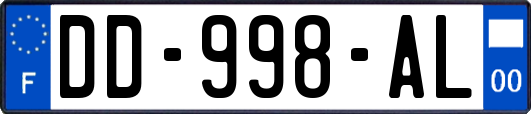 F
DD-998-AL
00